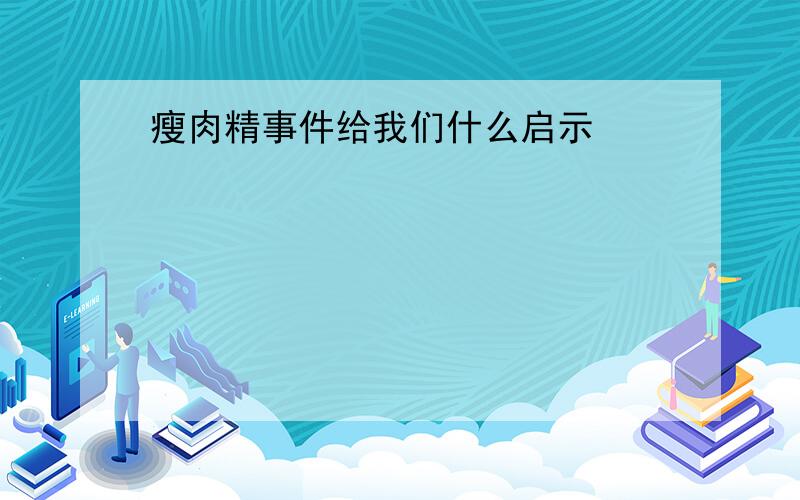 瘦肉精事件给我们什么启示

E-LEARNING